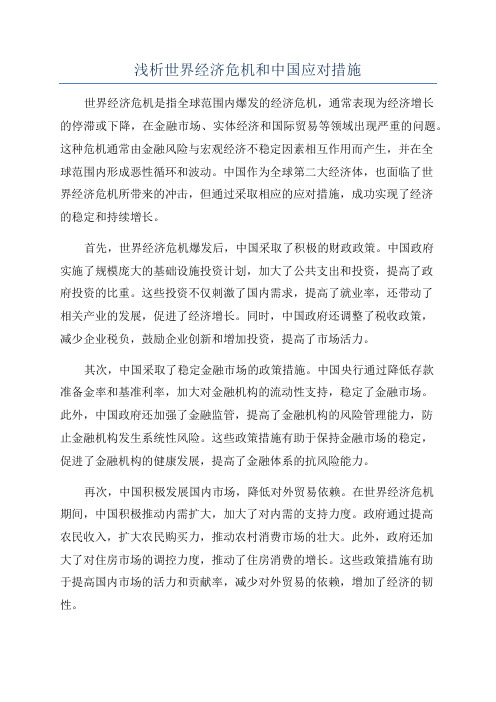 浅析世界经济危机和中国应对措施

世界经济危机是指全球范围内爆发的经济危机，通常表现为经济增长的停滞或下降，在金融市场、实体经济和国际贸易等领域出现严重的问题。这种危机通常由金融风险与宏观经济不稳定因素相互作用而产生，并在全球范围内形成恶性循环和波动。中国作为全球第二大经济体，也面临了世界经济危机所带来的冲击，但通过采取相应的应对措施，成功实现了经济的稳定和持续增长。

首先，世界经济危机爆发后，中国采取了积极的财政政策。中国政府实施了规模庞大的基础设施投资计划，加大了公共支出和投资，提高了政府投资的比重。这些投资不仅刺激了国内需求，提高了就业率，还带动了相关产业的发展，促进了经济增长。同时，中国政府还调整了税收政策，减少企业税负，鼓励企业创新和增加投资，提高了市场活力。

其次，中国采取了稳定金融市场的政策措施。中国央行通过降低存款准备金率和基准利率，加大对金融机构的流动性支持，稳定了金融市场。此外，中国政府还加强了金融监管，提高了金融机构的风险管理能力，防止金融机构发生系统性风险。这些政策措施有助于保持金融市场的稳定，促进了金融机构的健康发展，提高了金融体系的抗风险能力。

再次，中国积极发展国内市场，降低对外贸易依赖。在世界经济危机期间，中国积极推动内需扩大，加大了对内需的支持力度。政府通过提高农民收入，扩大农民购买力，推动农村消费市场的壮大。此外，政府还加大了对住房市场的调控力度，推动了住房消费的增长。这些政策措施有助于提高国内市场的活力和贡献率，减少对外贸易的依赖，增加了经济的韧性。